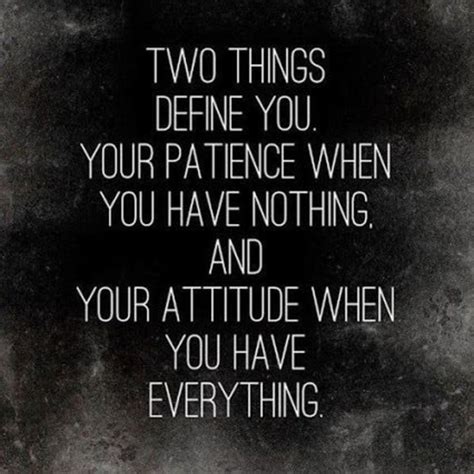 TWO THINGS DEFINE YOU. YOUR PATIENCE WHEN YOU HAVE NOTHING, AND YOUR ATTITUDE WHEN YOU HAVE EVERYTHING.